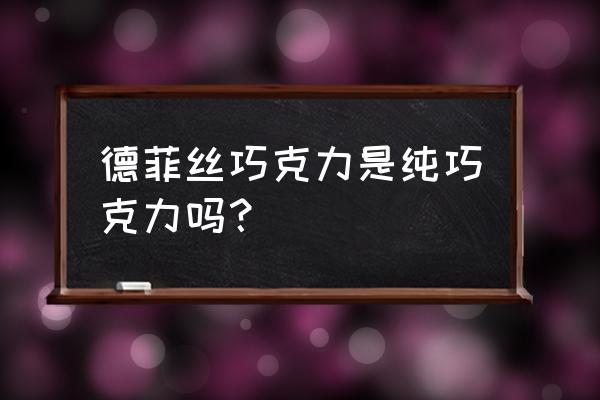 德菲丝巧克力是纯巧克力吗?